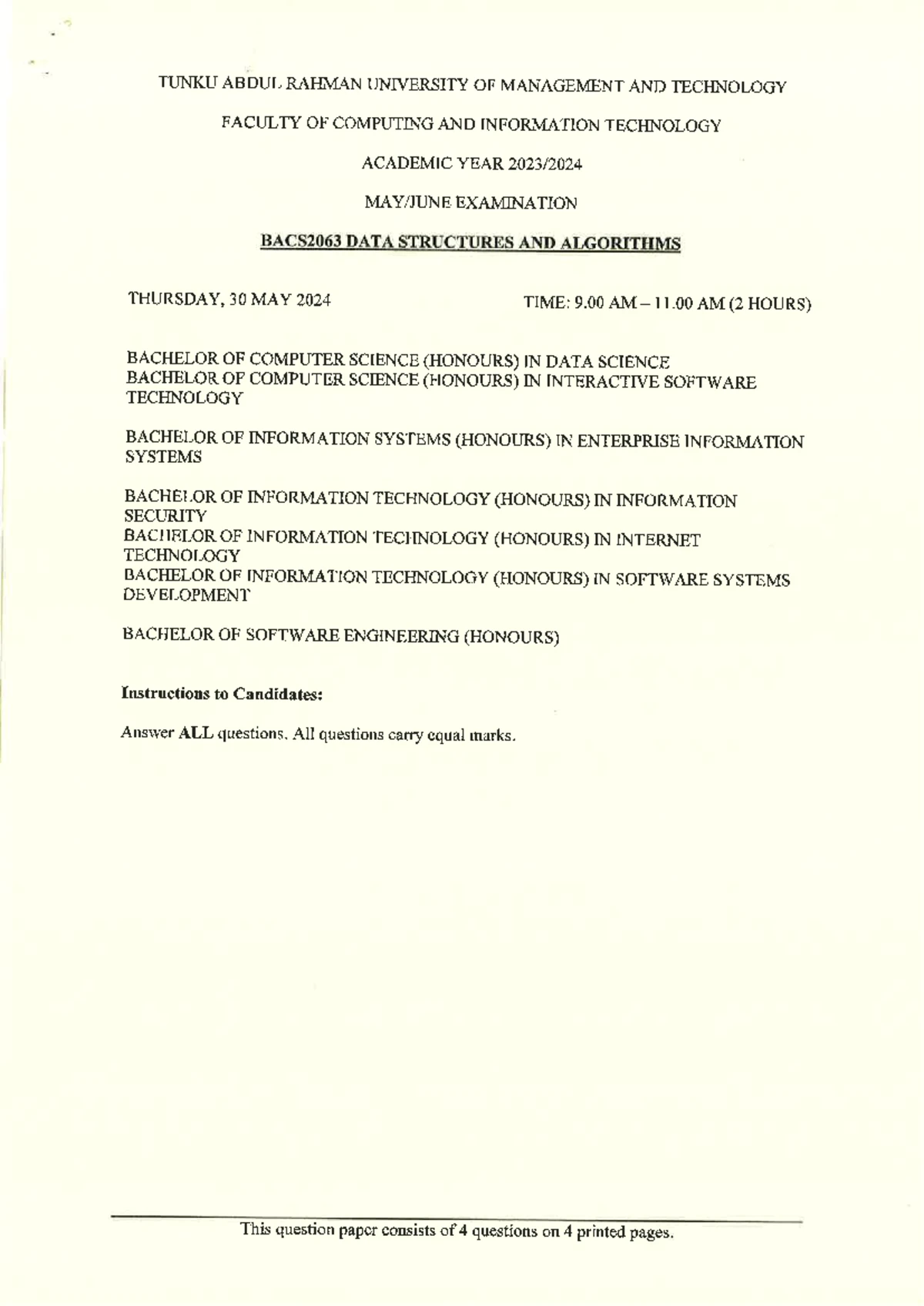 TUNKU ABDUL RAHMAN UNIVERSITY OF MANAGEMENT AND TECHNOLOGY

FACULTY OF COMPUTING AND INFORMATION TECHNOLOGY

ACADEMIC YEAR 2023/2024

MAY/JUNE EXAMINATION

BACS2063 DATA STRUCTURES AND ALGORITHMS

THURSDAY, 30 MAY 2024

TIME: 9.00 AM – 11.00 AM (2 HOURS)

BACHELOR OF COMPUTER SCIENCE (HONOURS) IN DATA SCIENCE
BACHELOR OF COMPUTER SCIENCE (HONOURS) IN INTERACTIVE SOFTWARE TECHNOLOGY

BACHELOR OF INFORMATION SYSTEMS (HONOURS) IN ENTERPRISE INFORMATION SYSTEMS

BACHELOR OF INFORMATION TECHNOLOGY (HONOURS) IN INFORMATION SECURITY
BACHELOR OF INFORMATION TECHNOLOGY (HONOURS) IN INTERNET TECHNOLOGY
BACHELOR OF INFORMATION TECHNOLOGY (HONOURS) IN SOFTWARE SYSTEMS DEVELOPMENT

BACHELOR OF SOFTWARE ENGINEERING (HONOURS)

Instructions to Candidates:

Answer ALL questions. All questions carry equal marks.

This question paper consists of 4 questions on 4 printed pages.